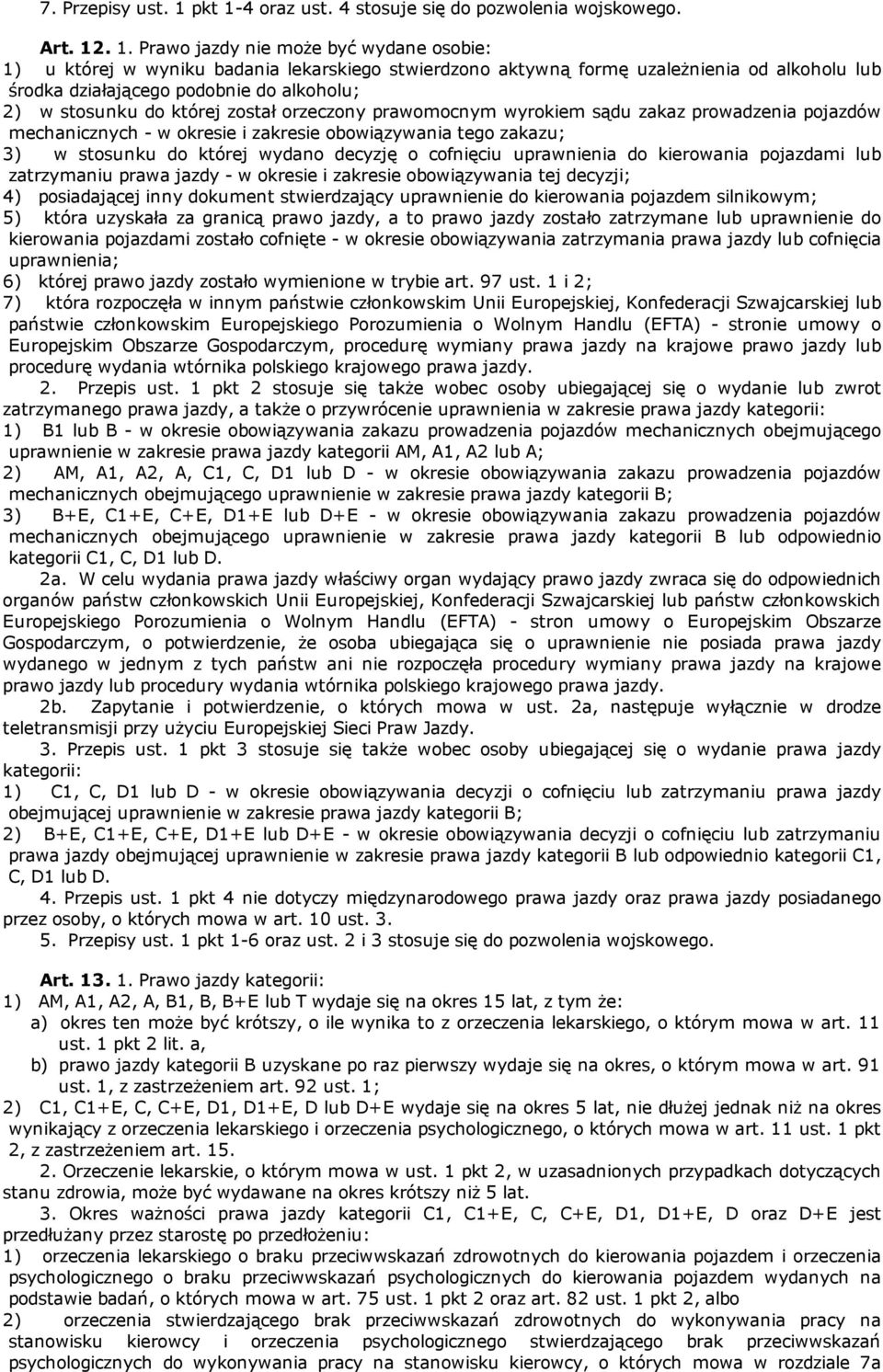 7. Przepisy ust. 1 pkt 1-4 oraz ust. 4 stosuje się do pozwolenia wojskowego.

Art. 12. 1. Prawo jazdy nie może być wydane osobie:
1) u której w wyniku badania lekarskiego stwierdzono aktywną formę uzależnienia od alkoholu lub środka działającego podobnie do alkoholu;
2) w stosunku do której został orzeczony prawomocnym wyrokiem sądu zakaz prowadzenia pojazdów mechanicznych - w okresie i zakresie obowiązywania tego zakazu;
3) w stosunku do której wydano decyzję o cofnięciu uprawnienia do kierowania pojazdami lub zatrzymaniu prawa jazdy - w okresie i zakresie obowiązywania tej decyzji;
4) posiadającej inny dokument stwierdzający uprawnienie do kierowania pojazdem silnikowym;
5) która uzyskała za granicą prawo jazdy, a to prawo jazdy zostało zatrzymane lub uprawnienie do kierowania pojazdami zostało cofnięte - w okresie obowiązywania zatrzymania prawa jazdy lub cofnięcia uprawnienia;
6) której prawo jazdy zostało wymienione w trybie art. 97 ust. 1 i 2;
7) która rozpoczęła w innym państwie członkowskim Unii Europejskiej, Konfederacji Szwajcarskiej lub państwie członkowskim Europejskiego Porozumienia o Wolnym Handlu (EFTA) - stronie umowy o Europejskim Obszarze Gospodarczym, procedurę wymiany prawa jazdy na krajowe prawo jazdy lub procedurę wydania wtórnika polskiego krajowego prawa jazdy.
2. Przepis ust. 1 pkt 2 stosuje się także wobec osoby ubiegającej się o wydanie lub zwrot zatrzymanego prawa jazdy, a także o przywrócenie uprawnienia w zakresie prawa jazdy kategorii:
1) B1 lub B - w okresie obowiązywania zakazu prowadzenia pojazdów mechanicznych obejmującego uprawnienie w zakresie prawa jazdy kategorii AM, A1, A2 lub A;
2) AM, A1, A2, A, C1, C, D1 lub D - w okresie obowiązywania zakazu prowadzenia pojazdów mechanicznych obejmującego uprawnienie w zakresie prawa jazdy kategorii B;
3) B+E, C1+E, C+E, D1+E lub D+E - w okresie obowiązywania zakazu prowadzenia pojazdów mechanicznych obejmującego uprawnienie w zakresie prawa jazdy kategorii B lub odpowiednio kategorii C1, C, D1 lub D.
2a. W celu wydania prawa jazdy właściwy organ wydający prawo jazdy zwraca się do odpowiednich organów państw członkowskich Unii Europejskiej, Konfederacji Szwajcarskiej lub państw członkowskich Europejskiego Porozumienia o Wolnym Handlu (EFTA) - stron umowy o Europejskim Obszarze Gospodarczym, o potwierdzenie, że osoba ubiegająca się o uprawnienie nie posiada prawa jazdy wydanego w jednym z tych państw ani nie rozpoczęła procedury wymiany prawa jazdy na krajowe prawo jazdy lub procedury wydania wtórnika polskiego krajowego prawa jazdy.
2b. Zapytanie i potwierdzenie, o których mowa w ust. 2a, następuje wyłącznie w drodze teletransmisji przy użyciu Europejskiej Sieci Praw Jazdy.
3. Przepis ust. 1 pkt 3 stosuje się także wobec osoby ubiegającej się o wydanie prawa jazdy kategorii:
1) C1, C, D1 lub D - w okresie obowiązywania decyzji o cofnięciu lub zatrzymaniu prawa jazdy obejmującej uprawnienie w zakresie prawa jazdy kategorii B;
2) B+E, C1+E, C+E, D1+E lub D+E - w okresie obowiązywania decyzji o cofnięciu lub zatrzymaniu prawa jazdy obejmującej uprawnienie w zakresie prawa jazdy kategorii B lub odpowiednio kategorii C1, C, D1 lub D.
4. Przepis ust. 1 pkt 4 nie dotyczy międzynarodowego prawa jazdy oraz prawa jazdy posiadanego przez osoby, o których mowa w art. 10 ust. 3.
5. Przepisy ust. 1 pkt 1-6 oraz ust. 2 i 3 stosuje się do pozwolenia wojskowego.

Art. 13. 1. Prawo jazdy kategorii:
1) AM, A1, A2, A, B1, B, B+E lub T wydaje się na okres 15 lat, z tym że:
a) okres ten może być krótszy, o ile wynika to z orzeczenia lekarskiego, o którym mowa w art. 11 ust. 1 pkt 2 lit. a,
b) prawo jazdy kategorii B uzyskane po raz pierwszy wydaje się na okres, o którym mowa w art. 91 ust. 1, z zastrzeżeniem art. 92 ust. 1;
2) C1, C1+E, C, C+E, D1, D1+E, D lub D+E wydaje się na okres 5 lat, nie dłużej jednak niż na okres wynikający z orzeczenia lekarskiego i orzeczenia psychologicznego, o których mowa w art. 11 ust. 1 pkt 2, z zastrzeżeniem art. 15.
2. Orzeczenie lekarskie, o którym mowa w ust. 1 pkt 2, w uzasadnionych przypadkach dotyczących stanu zdrowia, może być wydawane na okres krótszy niż 5 lat.
3. Okres ważności prawa jazdy kategorii C1, C1+E, C, C+E, D1, D1+E, D oraz D+E jest przedłużany przez starostę po przedłożeniu:
1) orzeczenia lekarskiego o braku przeciwwskazań zdrowotnych do kierowania pojazdem i orzeczenia psychologicznego o braku przeciwwskazań psychologicznych do kierowania pojazdem wydanych na podstawie badań, o których mowa w art. 75 ust. 1 pkt 2 oraz art. 82 ust. 1 pkt 2, albo
2) orzeczenia stwierdzającego brak przeciwwskazań zdrowotnych do wykonywania pracy na stanowisku kierowcy i orzeczenia psychologicznego stwierdzającego brak przeciwwskazań psychologicznych do wykonywania pracy na stanowisku kierowcy, o których mowa w rozdziale 7a